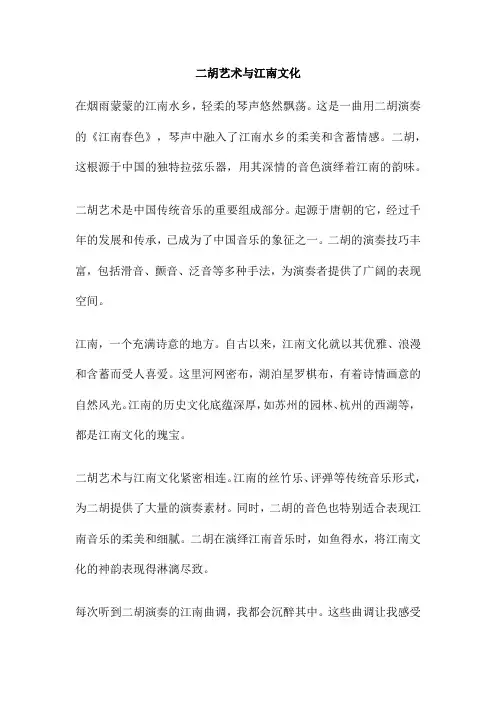 二胡艺术与江南文化

在烟雨蒙蒙的江南水乡，轻柔的琴声悠然飘荡。这是一曲用二胡演奏的《江南春色》，琴声中融入了江南水乡的柔美和含蓄情感。二胡，这根源于中国的独特拉弦乐器，用其深情的音色演绎着江南的韵味。

二胡艺术是中国传统音乐的重要组成部分。起源于唐朝的它，经过千年的发展和传承，已成为了中国音乐的象征之一。二胡的演奏技巧丰富，包括滑音、颤音、泛音等多种手法，为演奏者提供了广阔的表现空间。

江南，一个充满诗意的地方。自古以来，江南文化就以其优雅、浪漫和含蓄而受人喜爱。这里河网密布，湖泊星罗棋布，有着诗情画意的自然风光。江南的历史文化底蕴深厚，如苏州的园林、杭州的西湖等，都是江南文化的瑰宝。

二胡艺术与江南文化紧密相连。江南的丝竹乐、评弹等传统音乐形式，为二胡提供了大量的演奏素材。同时，二胡的音色也特别适合表现江南音乐的柔美和细腻。二胡在演绎江南音乐时，如鱼得水，将江南文化的神韵表现得淋漓尽致。

每次听到二胡演奏的江南曲调，我都会沉醉其中。这些曲调让我感受